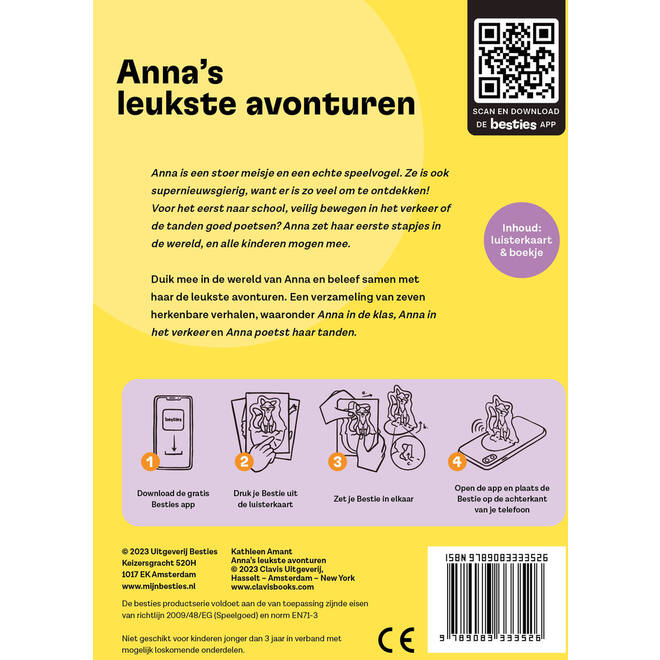 Anna's leukste avonturen

SCAN EN DOWNLOAD DE besties APP

Anna is een stoer meisje en een echte speelvogel. Ze is ook supernieuwsgierig, want er is zo veel om te ontdekken! Voor het eerst naar school, veilig bewegen in het verkeer of de tanden goed poetsen? Anna zet haar eerste stapjes in de wereld, en alle kinderen mogen mee.

Inhoud: luisterkaart & boekje

Duik mee in de wereld van Anna en beleef samen met haar de leukste avonturen. Een verzameling van zeven herkenbare verhalen, waaronder Anna in de klas, Anna in het verkeer en Anna poetst haar tanden.

besties

1 Download de gratis Besties app

2 Druk je Bestie uit de luisterkaart

3 Zet je Bestie in elkaar

4 Open de app en plaats de Bestie op de achterkant van je telefoon

© 2023 Uitgeverij Besties
Keizersgracht 520H
1017 EK Amsterdam
www.mijnbesties.nl

Kathleen Amant
Anna's leukste avonturen
© 2023 Clavis Uitgeverij, Hasselt – Amsterdam – New York
www.clavisbooks.com

De besties productserie voldoet aan de van toepassing zijnde eisen van richtlijn 2009/48/EG (Speelgoed) en norm EN71-3

Niet geschikt voor kinderen jonger dan 3 jaar in verband met mogelijk loskomende onderdelen.

CE

ISBN 9789083333526

9 789083 333526